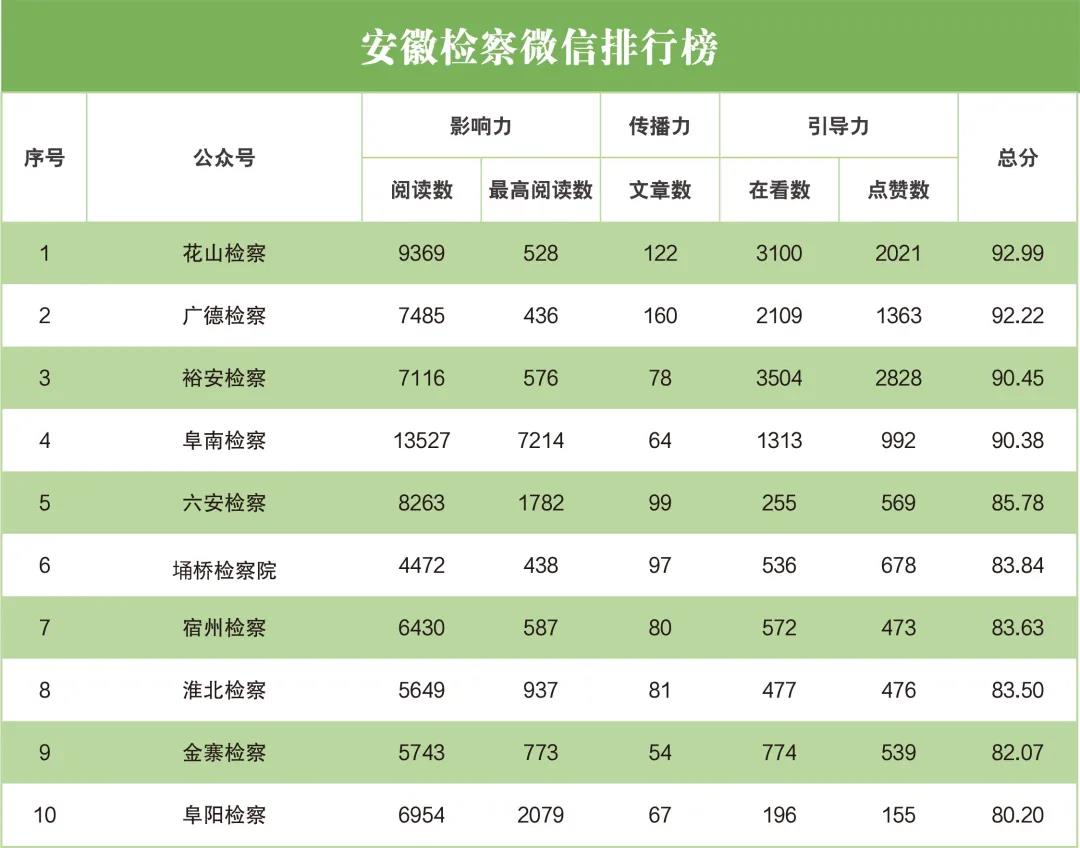 安徽检察微信排行榜

| 序号 | 公众号 | 影响力 |  | 传播力 | 引导力 |  | 总分 |
|---|---|---|---|---|---|---|---|
|  |  | 阅读数 | 最高阅读数 | 文章数 | 在看数 | 点赞数 |  |
| 1 | 花山检察 | 9369 | 528 | 122 | 3100 | 2021 | 92.99 |
| 2 | 广德检察 | 7485 | 436 | 160 | 2109 | 1363 | 92.22 |
| 3 | 裕安检察 | 7116 | 576 | 78 | 3504 | 2828 | 90.45 |
| 4 | 阜南检察 | 13527 | 7214 | 64 | 1313 | 992 | 90.38 |
| 5 | 六安检察 | 8263 | 1782 | 99 | 255 | 569 | 85.78 |
| 6 | 埇桥检察院 | 4472 | 438 | 97 | 536 | 678 | 83.84 |
| 7 | 宿州检察 | 6430 | 587 | 80 | 572 | 473 | 83.63 |
| 8 | 淮北检察 | 5649 | 937 | 81 | 477 | 476 | 83.50 |
| 9 | 金寨检察 | 5743 | 773 | 54 | 774 | 539 | 82.07 |
| 10 | 阜阳检察 | 6954 | 2079 | 67 | 196 | 155 | 80.20 |